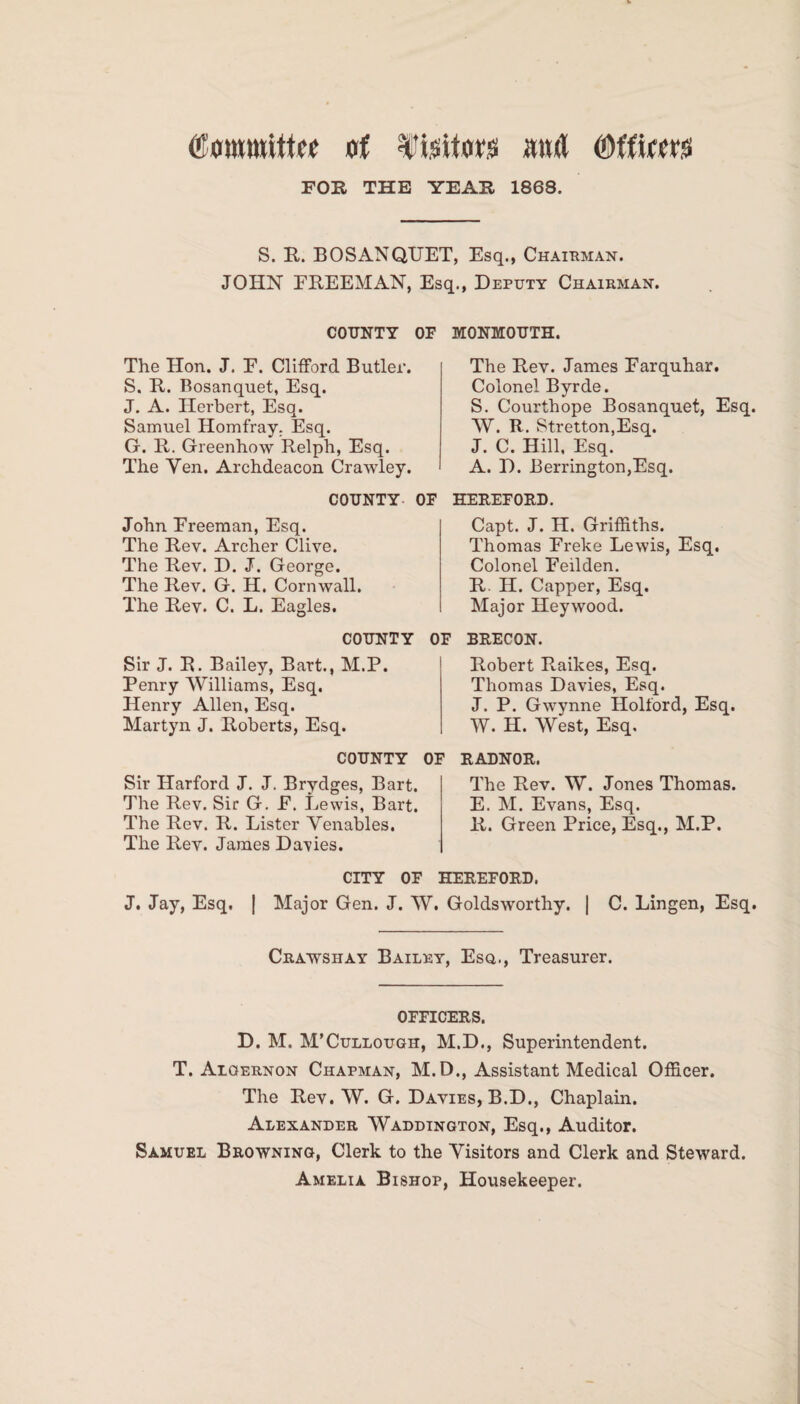 Committee of Visitors and Officers

FOR THE YEAR 1868.

S. R. BOSANQUET, Esq., Chairman.
JOHN FREEMAN, Esq., Deputy Chairman.

COUNTY OF MONMOUTH.

The Hon. J. F. Clifford Butler.
S. R. Bosanquet, Esq.
J. A. Herbert, Esq.
Samuel Homfray, Esq.
G. R. Greenhow Relph, Esq.
The Ven. Archdeacon Crawley.

The Rev. James Farquhar.
Colonel Byrde.
S. Courthope Bosanquet, Esq.
W. R. Stretton,Esq.
J. C. Hill, Esq.
A. D. Berrington,Esq.

COUNTY OF HEREFORD.

John Freeman, Esq.
The Rev. Archer Clive.
The Rev. D. J. George.
The Rev. G. H. Cornwall.
The Rev. C. L. Eagles.

Capt. J. H. Griffiths.
Thomas Freke Lewis, Esq.
Colonel Feilden.
R. H. Capper, Esq.
Major Heywood.

COUNTY OF BRECON.

Sir J. R. Bailey, Bart., M.P.
Penry Williams, Esq.
Henry Allen, Esq.
Martyn J. Roberts, Esq.

Robert Raikes, Esq.
Thomas Davies, Esq.
J. P. Gwynne Holford, Esq.
W. H. West, Esq.

COUNTY OF RADNOR.

Sir Harford J. J. Brydges, Bart.
The Rev. Sir G. F. Lewis, Bart.
The Rev. R. Lister Venables.
The Rev. James Davies.

The Rev. W. Jones Thomas.
E. M. Evans, Esq.
R. Green Price, Esq., M.P.

CITY OF HEREFORD.

J. Jay, Esq. | Major Gen. J. W. Goldsworthy. | C. Lingen, Esq.

Crawshay Bailey, Esq., Treasurer.

OFFICERS.

D. M. M'Cullough, M.D., Superintendent.
T. Algernon Chapman, M.D., Assistant Medical Officer.
The Rev. W. G. Davies, B.D., Chaplain.
Alexander Waddington, Esq., Auditor.
Samuel Browning, Clerk to the Visitors and Clerk and Steward.
Amelia Bishop, Housekeeper.